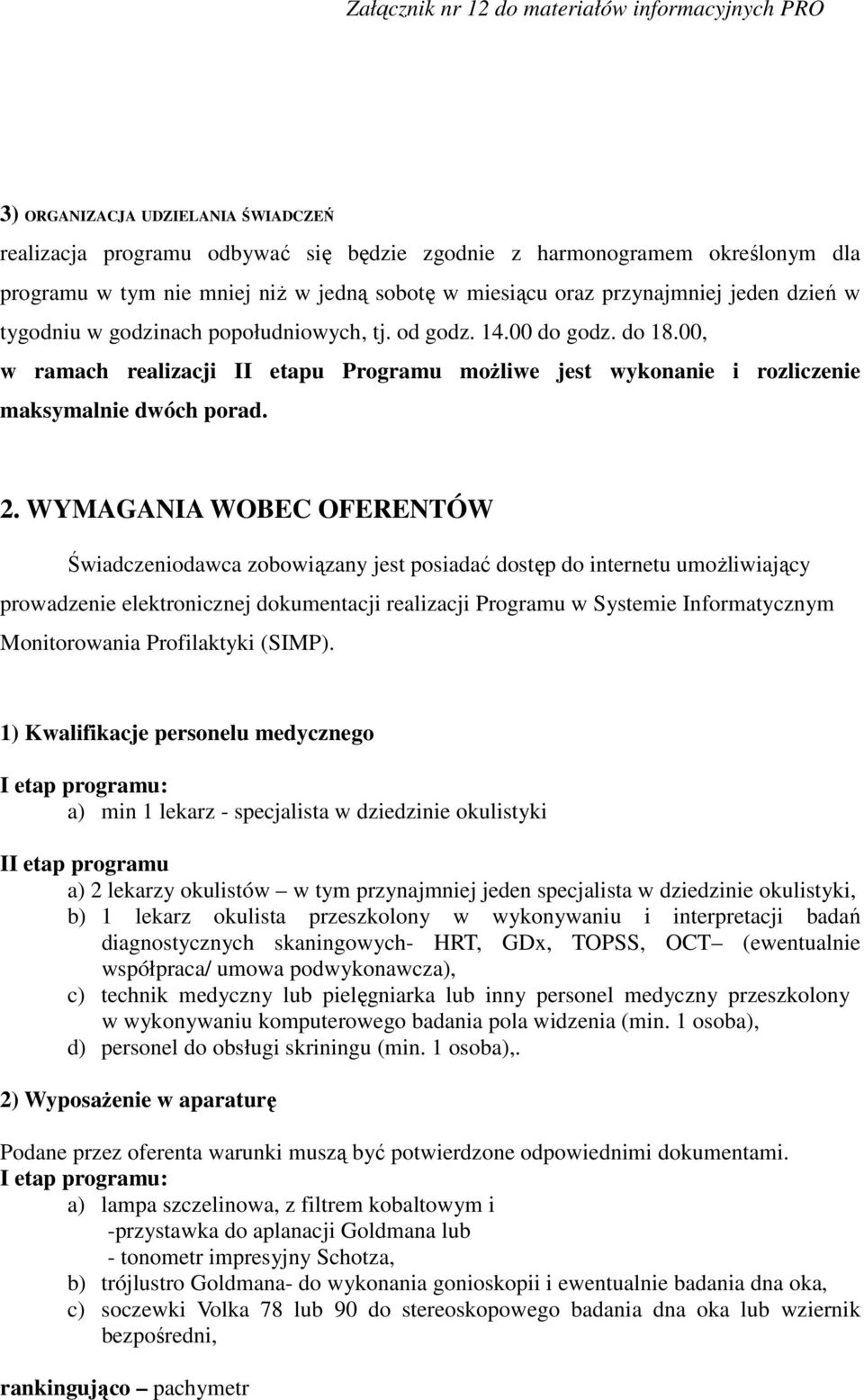 Załącznik nr 12 do materiałów informacyjnych PRO

3) ORGANIZACJA UDZIELANIA ŚWIADCZEŃ

realizacja programu odbywać się będzie zgodnie z harmonogramem określonym dla programu w tym nie mniej niż w jedną sobotę w miesiącu oraz przynajmniej jeden dzień w tygodniu w godzinach popołudniowych, tj. od godz. 14.00 do godz. do 18.00,
w ramach realizacji II etapu Programu możliwe jest wykonanie i rozliczenie maksymalnie dwóch porad.

2. WYMAGANIA WOBEC OFERENTÓW

Świadczeniodawca zobowiązany jest posiadać dostęp do internetu umożliwiający prowadzenie elektronicznej dokumentacji realizacji Programu w Systemie Informatycznym Monitorowania Profilaktyki (SIMP).

1) Kwalifikacje personelu medycznego

I etap programu:
a) min 1 lekarz - specjalista w dziedzinie okulistyki

II etap programu
a) 2 lekarzy okulistów – w tym przynajmniej jeden specjalista w dziedzinie okulistyki,
b) 1 lekarz okulista przeszkolony w wykonywaniu i interpretacji badań diagnostycznych skaningowych- HRT, GDx, TOPSS, OCT– (ewentualnie współpraca/ umowa podwykonawcza),
c) technik medyczny lub pielęgniarka lub inny personel medyczny przeszkolony w wykonywaniu komputerowego badania pola widzenia (min. 1 osoba),
d) personel do obsługi skriningu (min. 1 osoba),.

2) Wyposażenie w aparaturę

Podane przez oferenta warunki muszą być potwierdzone odpowiednimi dokumentami.
I etap programu:
a) lampa szczelinowa, z filtrem kobaltowym i
-przystawka do aplanacji Goldmana lub
- tonometr impresyjny Schotza,
b) trójlustro Goldmana- do wykonania gonioskopii i ewentualnie badania dna oka,
c) soczewki Volka 78 lub 90 do stereoskopowego badania dna oka lub wziernik bezpośredni,

rankingująco – pachymetr